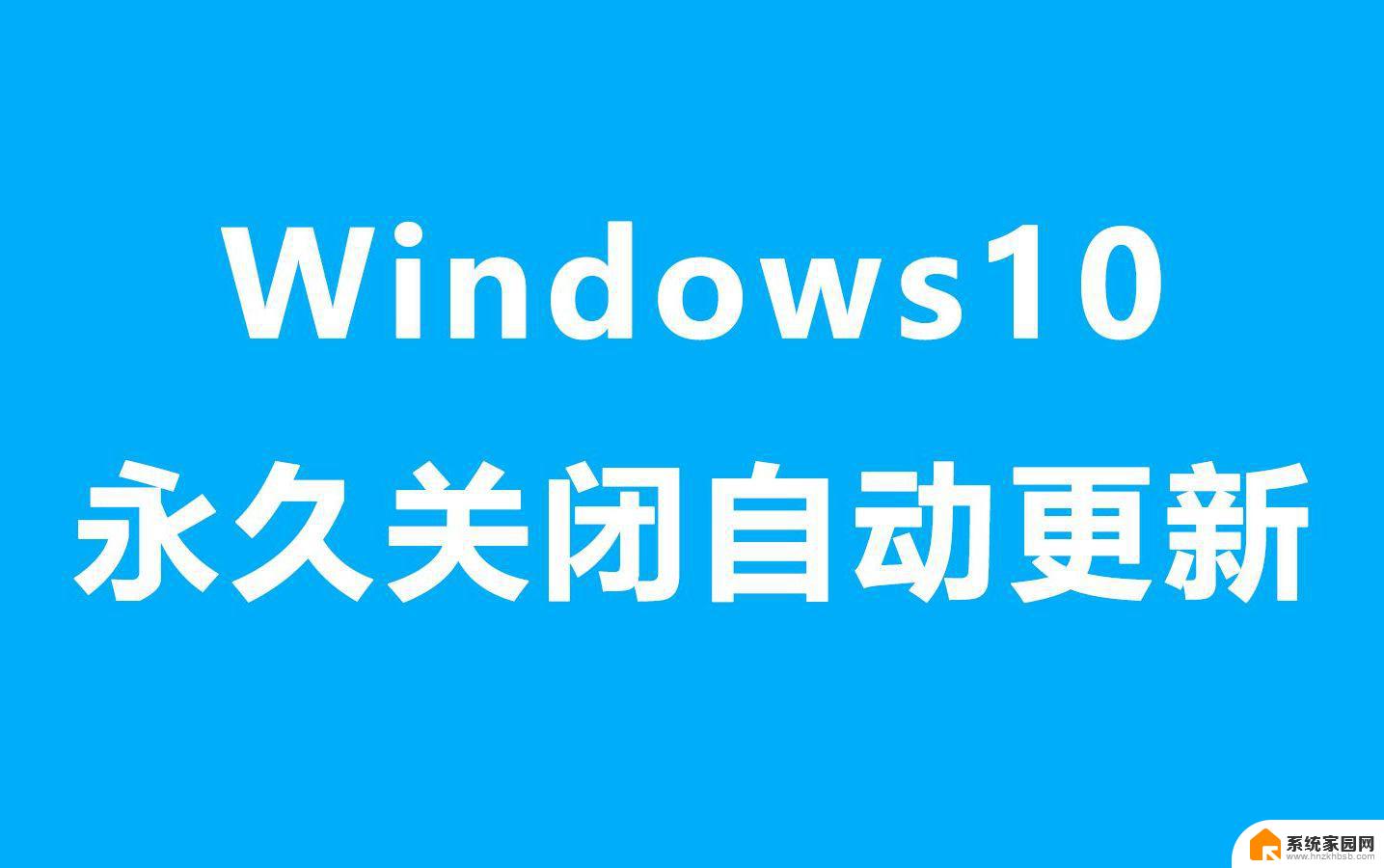 Windows10
永久关闭自动更新

系统家园网
www.hnzkhbsb.com